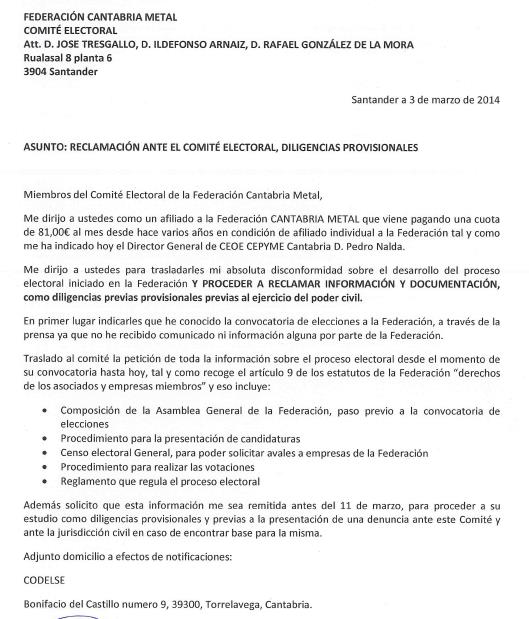 FEDERACIÓN CANTABRIA METAL
COMITÉ ELECTORAL
Att. D. JOSE TRESGALLO, D. ILDEFONSO ARNAIZ, D. RAFAEL GONZÁLEZ DE LA MORA
Rualasal 8 planta 6
3904 Santander

Santander a 3 de marzo de 2014

ASUNTO: RECLAMACIÓN ANTE EL COMITÉ ELECTORAL, DILIGENCIAS PROVISIONALES

Miembros del Comité Electoral de la Federación Cantabria Metal,

Me dirijo a ustedes como un afiliado a la Federación CANTABRIA METAL que viene pagando una cuota de 81,00€ al mes desde hace varios años en condición de afiliado individual a la Federación tal y como me ha indicado hoy el Director General de CEOE CEPYME Cantabria D. Pedro Nalda.

Me dirijo a ustedes para trasladarles mi absoluta disconformidad sobre el desarrollo del proceso electoral iniciado en la Federación Y PROCEDER A RECLAMAR INFORMACIÓN Y DOCUMENTACIÓN, como diligencias previas provisionales previas al ejercicio del poder civil.

En primer lugar indicarles que he conocido la convocatoria de elecciones a la Federación, a través de la prensa ya que no he recibido comunicado ni información alguna por parte de la Federación.

Traslado al comité la petición de toda la información sobre el proceso electoral desde el momento de su convocatoria hasta hoy, tal y como recoge el artículo 9 de los estatutos de la Federación "derechos de los asociados y empresas miembros" y eso incluye:

• Composición de la Asamblea General de la Federación, paso previo a la convocatoria de elecciones
• Procedimiento para la presentación de candidaturas
• Censo electoral General, para poder solicitar avales a empresas de la Federación
• Procedimiento para realizar las votaciones
• Reglamento que regula el proceso electoral

Además solicito que esta información me sea remitida antes del 11 de marzo, para proceder a su estudio como diligencias provisionales y previas a la presentación de una denuncia ante este Comité y ante la jurisdicción civil en caso de encontrar base para la misma.

Adjunto domicilio a efectos de notificaciones:

CODELSE

Bonifacio del Castillo numero 9, 39300, Torrelavega, Cantabria.